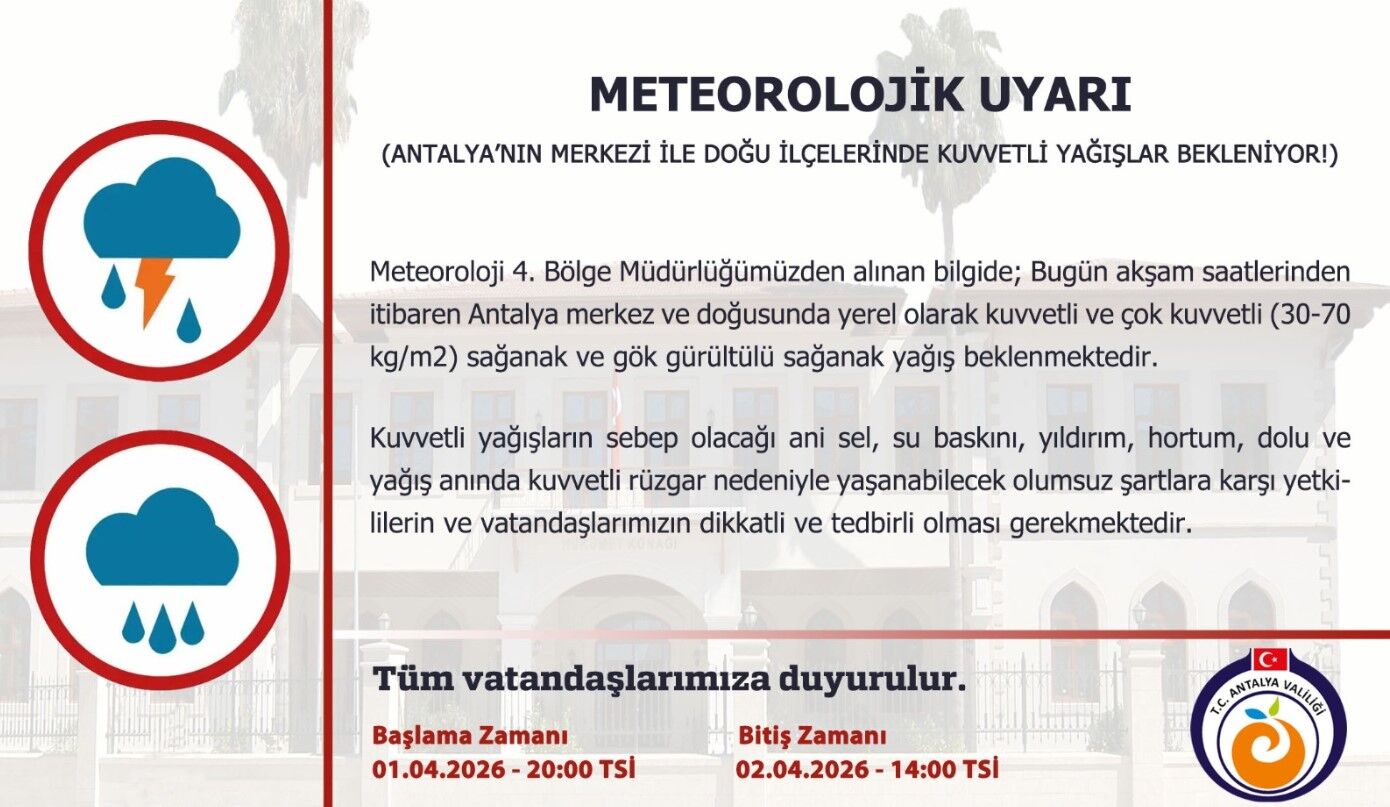 METEOROLOJİK UYARI

(ANTALYA'NIN MERKEZİ İLE DOĞU İLÇELERİNDE KUVVETLİ YAĞIŞLAR BEKLENİYOR!)

Meteoroloji 4. Bölge Müdürlüğümüzden alınan bilgide; Bugün akşam saatlerinden itibaren Antalya merkez ve doğusunda yerel olarak kuvvetli ve çok kuvvetli (30-70 kg/m2) sağanak ve gök gürültülü sağanak yağış beklenmektedir.

Kuvvetli yağışların sebep olacağı ani sel, su baskını, yıldırım, hortum, dolu ve yağış anında kuvvetli rüzgar nedeniyle yaşanabilecek olumsuz şartlara karşı yetkililerin ve vatandaşlarımızın dikkatli ve tedbirli olması gerekmektedir.

Tüm vatandaşlarımıza duyurulur.

Başlama Zamanı
01.04.2026 - 20:00 TSİ

Bitiş Zamanı
02.04.2026 - 14:00 TSİ

T.C. ANTALYA VALİLİĞİ